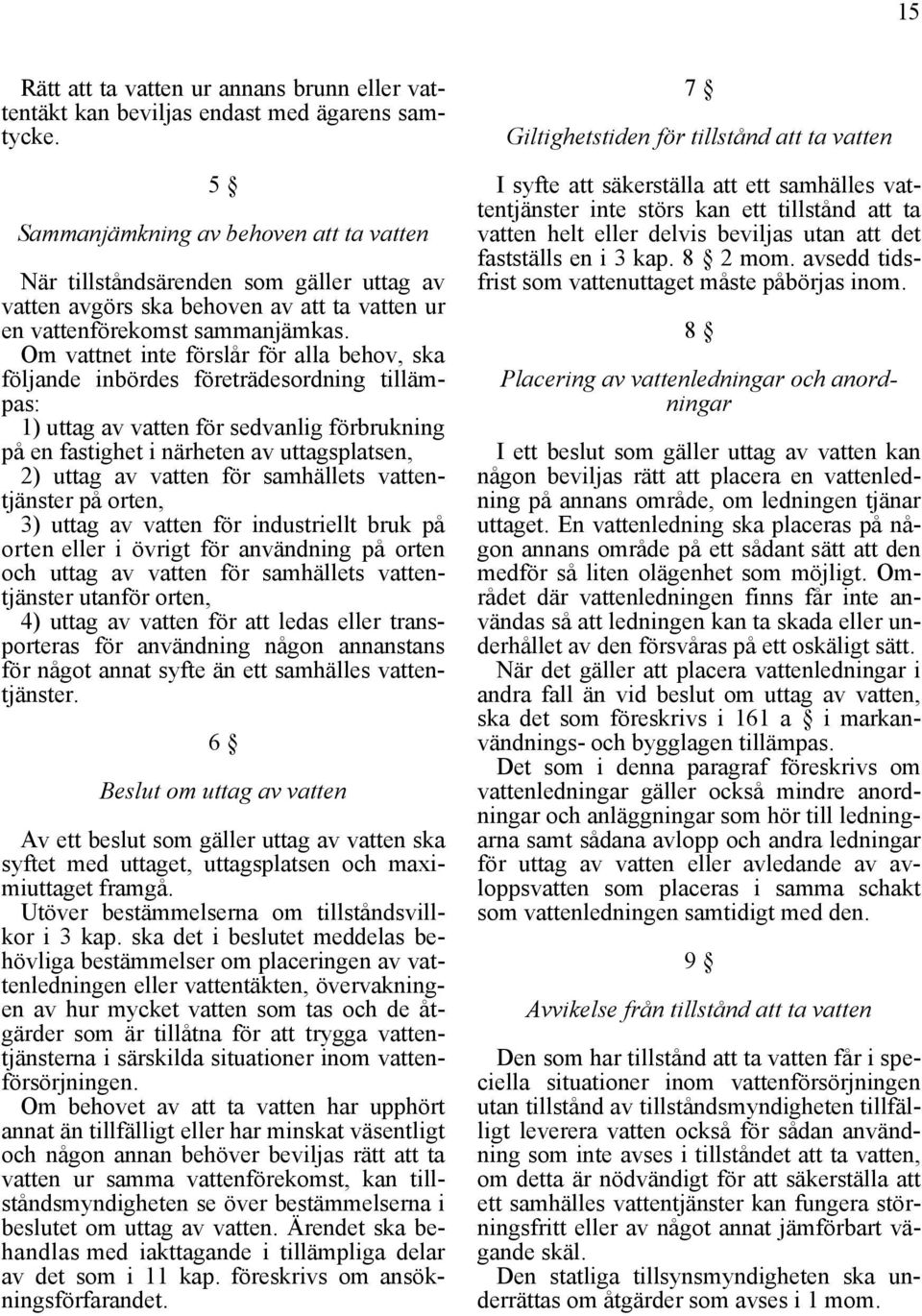 15

Rätt att ta vatten ur annans brunn eller vattentäkt kan beviljas endast med ägarens samtycke.

5 §

Sammanjämkning av behoven att ta vatten

När tillståndsärenden som gäller uttag av vatten avgörs ska behoven av att ta vatten ur en vattenförekomst sammanjämkas.

Om vattnet inte förslår för alla behov, ska följande inbördes företrädesordning tillämpas:

1) uttag av vatten för sedvanlig förbrukning på en fastighet i närheten av uttagsplatsen,

2) uttag av vatten för samhällets vattentjänster på orten,

3) uttag av vatten för industriellt bruk på orten eller i övrigt för användning på orten och uttag av vatten för samhällets vattentjänster utanför orten,

4) uttag av vatten för att ledas eller transporteras för användning någon annanstans för något annat syfte än ett samhälles vattentjänster.

6 §

Beslut om uttag av vatten

Av ett beslut som gäller uttag av vatten ska syftet med uttaget, uttagsplatsen och maximiuttaget framgå.

Utöver bestämmelserna om tillståndsvillkor i 3 kap. ska det i beslutet meddelas behövliga bestämmelser om placeringen av vattenledningen eller vattentäkten, övervakningen av hur mycket vatten som tas och de åtgärder som är tillåtna för att trygga vattentjänsterna i särskilda situationer inom vattenförsörjningen.

Om behovet av att ta vatten har upphört annat än tillfälligt eller har minskat väsentligt och någon annan behöver beviljas rätt att ta vatten ur samma vattenförekomst, kan tillståndsmyndigheten se över bestämmelserna i beslutet om uttag av vatten. Ärendet ska behandlas med iakttagande i tillämpliga delar av det som i 11 kap. föreskrivs om ansökningsförfarandet.

7 §

Giltighetstiden för tillstånd att ta vatten

I syfte att säkerställa att ett samhälles vattentjänster inte störs kan ett tillstånd att ta vatten helt eller delvis beviljas utan att det fastställs en i 3 kap. 8 § 2 mom. avsedd tidsfrist som vattenuttaget måste påbörjas inom.

8 §

Placering av vattenledningar och anordningar

I ett beslut som gäller uttag av vatten kan någon beviljas rätt att placera en vattenledning på annans område, om ledningen tjänar uttaget. En vattenledning ska placeras på någon annans område på ett sådant sätt att den medför så liten olägenhet som möjligt. Området där vattenledningen finns får inte användas så att ledningen kan ta skada eller underhållet av den försvåras på ett oskäligt sätt.

När det gäller att placera vattenledningar i andra fall än vid beslut om uttag av vatten, ska det som föreskrivs i 161 a § i markanvändnings- och bygglagen tillämpas.

Det som i denna paragraf föreskrivs om vattenledningar gäller också mindre anordningar och anläggningar som hör till ledningarna samt sådana avlopp och andra ledningar för uttag av vatten eller avledande av avloppsvatten som placeras i samma schakt som vattenledningen samtidigt med den.

9 §

Avvikelse från tillstånd att ta vatten

Den som har tillstånd att ta vatten får i speciella situationer inom vattenförsörjningen utan tillstånd av tillståndsmyndigheten tillfälligt leverera vatten också för sådan användning som inte avses i tillståndet att ta vatten, om detta är nödvändigt för att säkerställa att ett samhälles vattentjänster kan fungera störningsfritt eller av något annat jämförbart vägande skäl.

Den statliga tillsynsmyndigheten ska underrättas om åtgärder som avses i 1 mom.